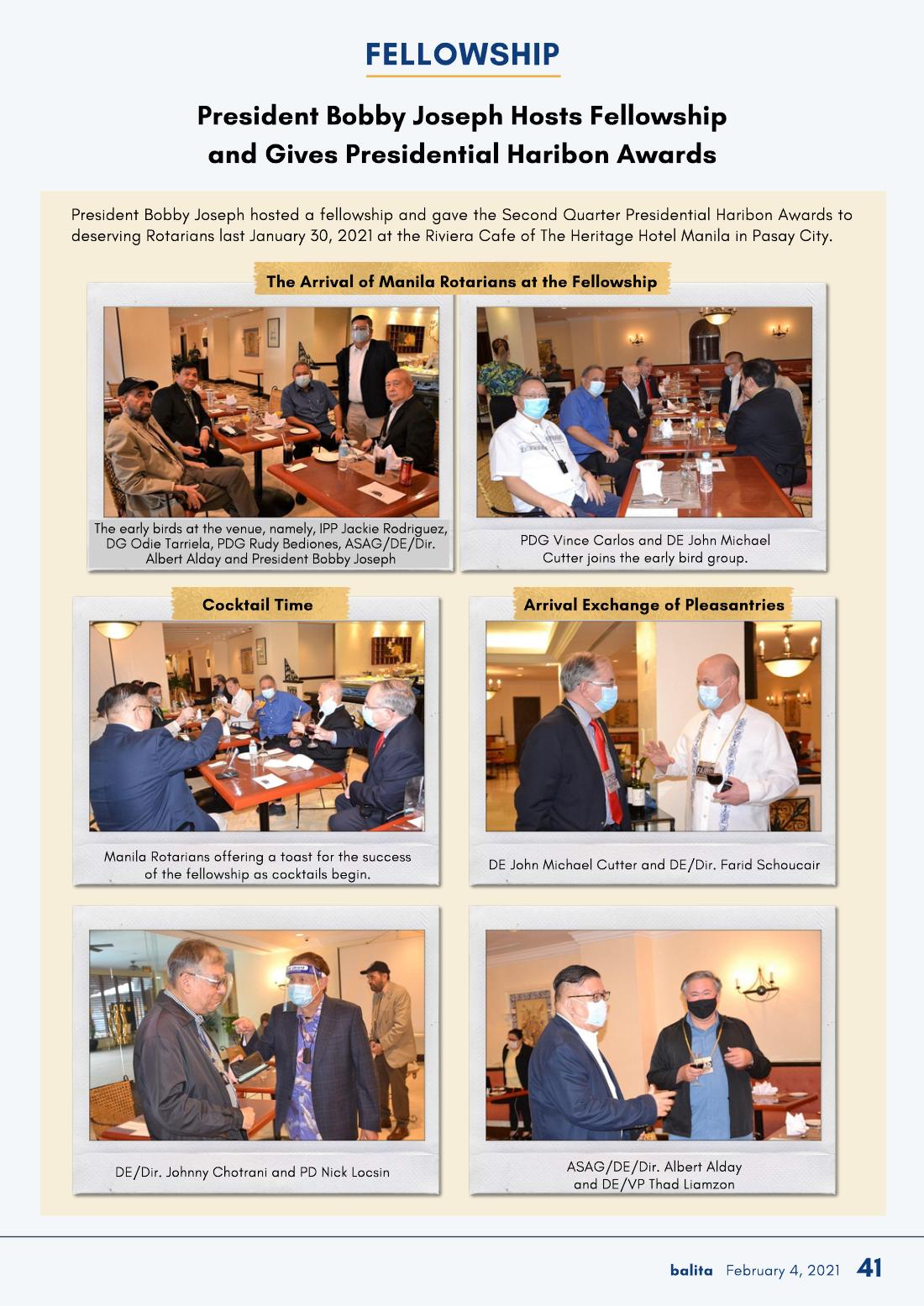 FELLOWSHIP

President Bobby Joseph Hosts Fellowship and Gives Presidential Haribon Awards

President Bobby Joseph hosted a fellowship and gave the Second Quarter Presidential Haribon Awards to deserving Rotarians last January 30, 2021 at the Riviera Cafe of The Heritage Hotel Manila in Pasay City.

The Arrival of Manila Rotarians at the Fellowship

The early birds at the venue, namely, IPP Jackie Rodriguez, DG Odie Tarriela, PDG Rudy Bediones, ASAG/DE/Dir. Albert Alday and President Bobby Joseph

PDG Vince Carlos and DE John Michael Cutter joins the early bird group.

Cocktail Time

Manila Rotarians offering a toast for the success of the fellowship as cocktails begin.

Arrival Exchange of Pleasantries

DE John Michael Cutter and DE/Dir. Farid Schoucair

DE/Dir. Johnny Chotrani and PD Nick Locsin

ASAG/DE/Dir. Albert Alday and DE/VP Thad Liamzon

balita February 4, 2021 41